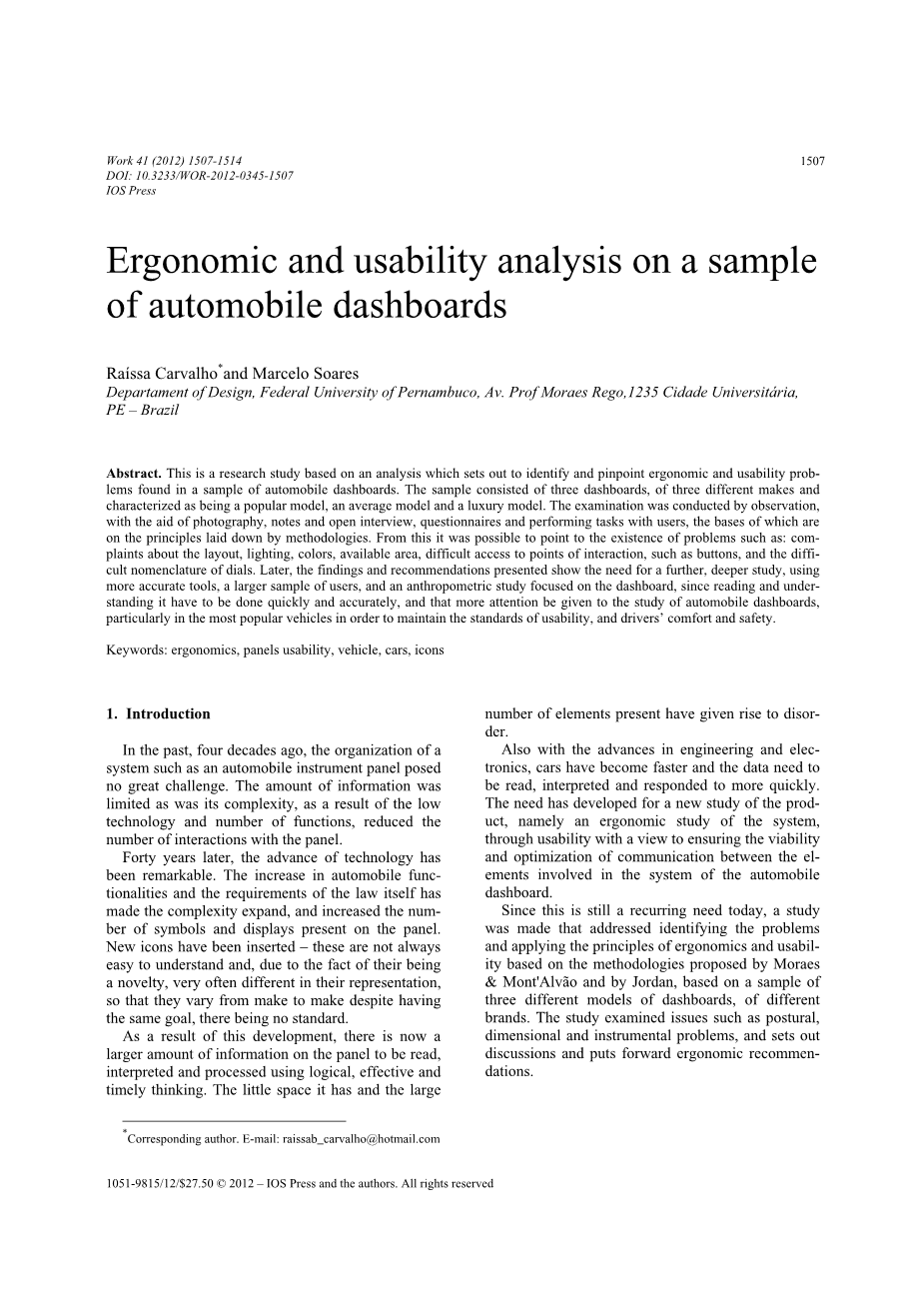 Work 41 (2012) 1507-1514
DOI: 10.3233/WOR-2012-0345-1507
IOS Press

1507

Ergonomic and usability analysis on a sample of automobile dashboards

Raíssa Carvalho* and Marcelo Soares
Departament of Design, Federal University of Pernambuco, Av. Prof Moraes Rego,1235 Cidade Universitária, PE – Brazil

Abstract. This is a research study based on an analysis which sets out to identify and pinpoint ergonomic and usability problems found in a sample of automobile dashboards. The sample consisted of three dashboards, of three different makes and characterized as being a popular model, an average model and a luxury model. The examination was conducted by observation, with the aid of photography, notes and open interview, questionnaires and performing tasks with users, the bases of which are on the principles laid down by methodologies. From this it was possible to point to the existence of problems such as: complaints about the layout, lighting, colors, available area, difficult access to points of interaction, such as buttons, and the difficult nomenclature of dials. Later, the findings and recommendations presented show the need for a further, deeper study, using more accurate tools, a larger sample of users, and an anthropometric study focused on the dashboard, since reading and understanding it have to be done quickly and accurately, and that more attention be given to the study of automobile dashboards, particularly in the most popular vehicles in order to maintain the standards of usability, and drivers' comfort and safety.

Keywords: ergonomics, panels usability, vehicle, cars, icons

1. Introduction

In the past, four decades ago, the organization of a system such as an automobile instrument panel posed no great challenge. The amount of information was limited as was its complexity, as a result of the low technology and number of functions, reduced the number of interactions with the panel.

Forty years later, the advance of technology has been remarkable. The increase in automobile functionalities and the requirements of the law itself has made the complexity expand, and increased the number of symbols and displays present on the panel. New icons have been inserted – these are not always easy to understand and, due to the fact of their being a novelty, very often different in their representation, so that they vary from make to make despite having the same goal, there being no standard.

As a result of this development, there is now a larger amount of information on the panel to be read, interpreted and processed using logical, effective and timely thinking. The little space it has and the large number of elements present have given rise to disorder.

Also with the advances in engineering and electronics, cars have become faster and the data need to be read, interpreted and responded to more quickly. The need has developed for a new study of the product, namely an ergonomic study of the system, through usability with a view to ensuring the viability and optimization of communication between the elements involved in the system of the automobile dashboard.

Since this is still a recurring need today, a study was made that addressed identifying the problems and applying the principles of ergonomics and usability based on the methodologies proposed by Moraes & Mont'Alvão and by Jordan, based on a sample of three different models of dashboards, of different brands. The study examined issues such as postural, dimensional and instrumental problems, and sets out discussions and puts forward ergonomic recommendations.

*Corresponding author. E-mail: raissab_carvalho@hotmail.com

1051-9815/12/$27.50 © 2012 – IOS Press and the authors. All rights reserved